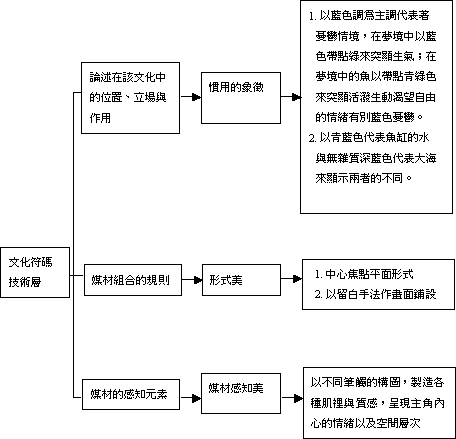 文化符碼技術層

論述在該文化中的位置、立場與作用

慣用的象徵

1. 以藍色調為主調代表著憂鬱情境，在夢境中以藍色帶點綠來突顯生氣；在夢境中的魚以帶點青綠色來突顯活潑生動渴望自由的情緒有別藍色憂鬱。
2. 以青藍色代表魚缸的水與無雜質深藍色代表大海來顯示兩者的不同。

媒材組合的規則

形式美

1. 中心焦點平面形式
2. 以留白手法作畫面鋪設

媒材的感知元素

媒材感知美

以不同筆觸的構圖，製造各種肌裡與質感，呈現主角內心的情緒以及空間層次